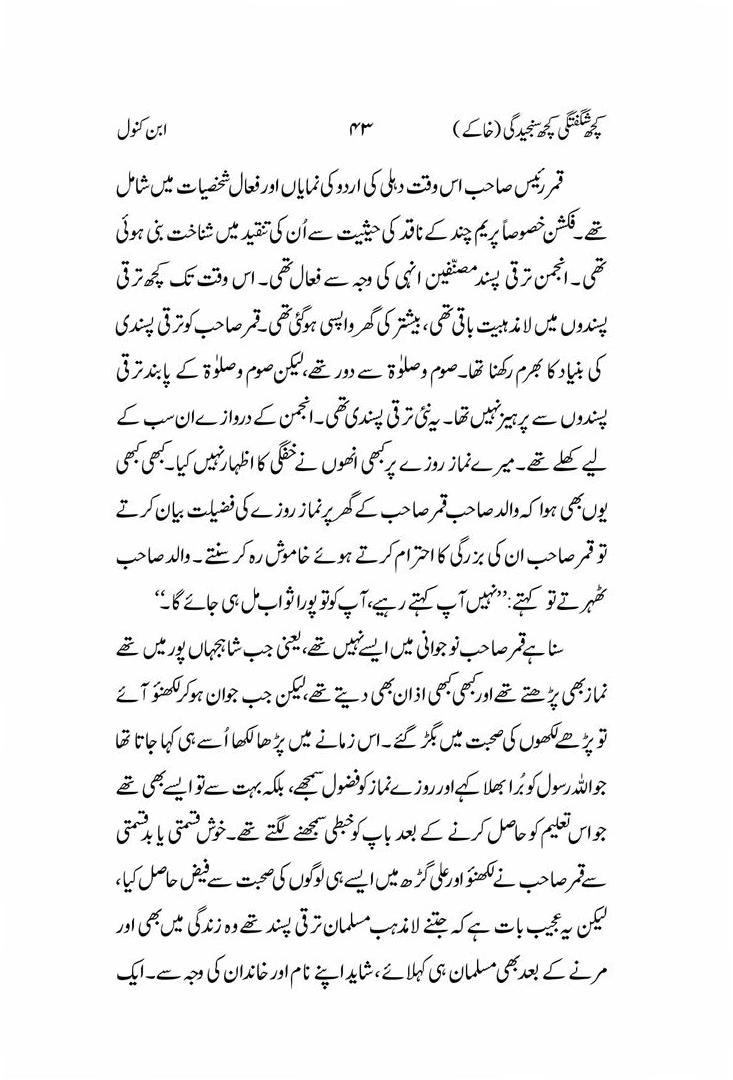 کچھ شگفتگی کچھ سنجیدگی (خاکے)	۴۳	ابن کنول

قمر رئیس صاحب اس وقت دہلی کی اردو کی نمایاں اور فعال شخصیات میں شامل تھے۔ فکشن خصوصاً پریم چند کے ناقد کی حیثیت سے اُن کی تنقید میں شناخت بنی ہوئی تھی۔ انجمن ترقی پسند مصنّفین انہی کی وجہ سے فعال تھی۔ اس وقت تک کچھ ترقی پسندوں میں لامذہبیت باقی تھی، بیشتر کی گھر واپسی ہوگئی تھی۔ قمر صاحب کو ترقی پسندی کی بنیاد کا بھرم رکھنا تھا۔ صوم وصلوٰۃ سے دور تھے، لیکن صوم وصلوٰۃ کے پابند ترقی پسندوں سے پرہیز نہیں تھا۔ یہ نئی ترقی پسندی تھی۔ انجمن کے دروازے ان سب کے لیے کھلے تھے۔ میرے نماز روزے پر کبھی انھوں نے خفگی کا اظہار نہیں کیا۔ کبھی کبھی یوں بھی ہوا کہ والد صاحب قمر صاحب کے گھر پر نماز روزے کی فضیلت بیان کرتے تو قمر صاحب ان کی بزرگی کا احترام کرتے ہوئے خاموش رہ کر سنتے۔ والد صاحب ٹھہرتے تو کہتے: ''نہیں آپ کہتے رہیے، آپ کو تو پورا ثواب مل ہی جائے گا۔''

سنا ہے قمر صاحب نوجوانی میں ایسے نہیں تھے، یعنی جب شاہجہاں پور میں تھے نماز بھی پڑھتے تھے اور کبھی کبھی اذان بھی دیتے تھے، لیکن جب جوان ہو کر لکھنؤ آئے تو پڑھے لکھوں کی صحبت میں بگڑ گئے۔ اس زمانے میں پڑھا لکھا اُسے ہی کہا جاتا تھا جو اللہ رسول کو بُرا بھلا کہے اور روزے نماز کو فضول سمجھے، بلکہ بہت سے تو ایسے بھی تھے جو اس تعلیم کو حاصل کرنے کے بعد باپ کو خبطی سمجھنے لگتے تھے۔ خوش قسمتی یا بدقسمتی سے قمر صاحب نے لکھنؤ اور علی گڑھ میں ایسے ہی لوگوں کی صحبت سے فیض حاصل کیا، لیکن یہ عجیب بات ہے کہ جتنے لامذہب مسلمان ترقی پسند تھے وہ زندگی میں بھی اور مرنے کے بعد بھی مسلمان ہی کہلائے، شاید اپنے نام اور خاندان کی وجہ سے۔ ایک